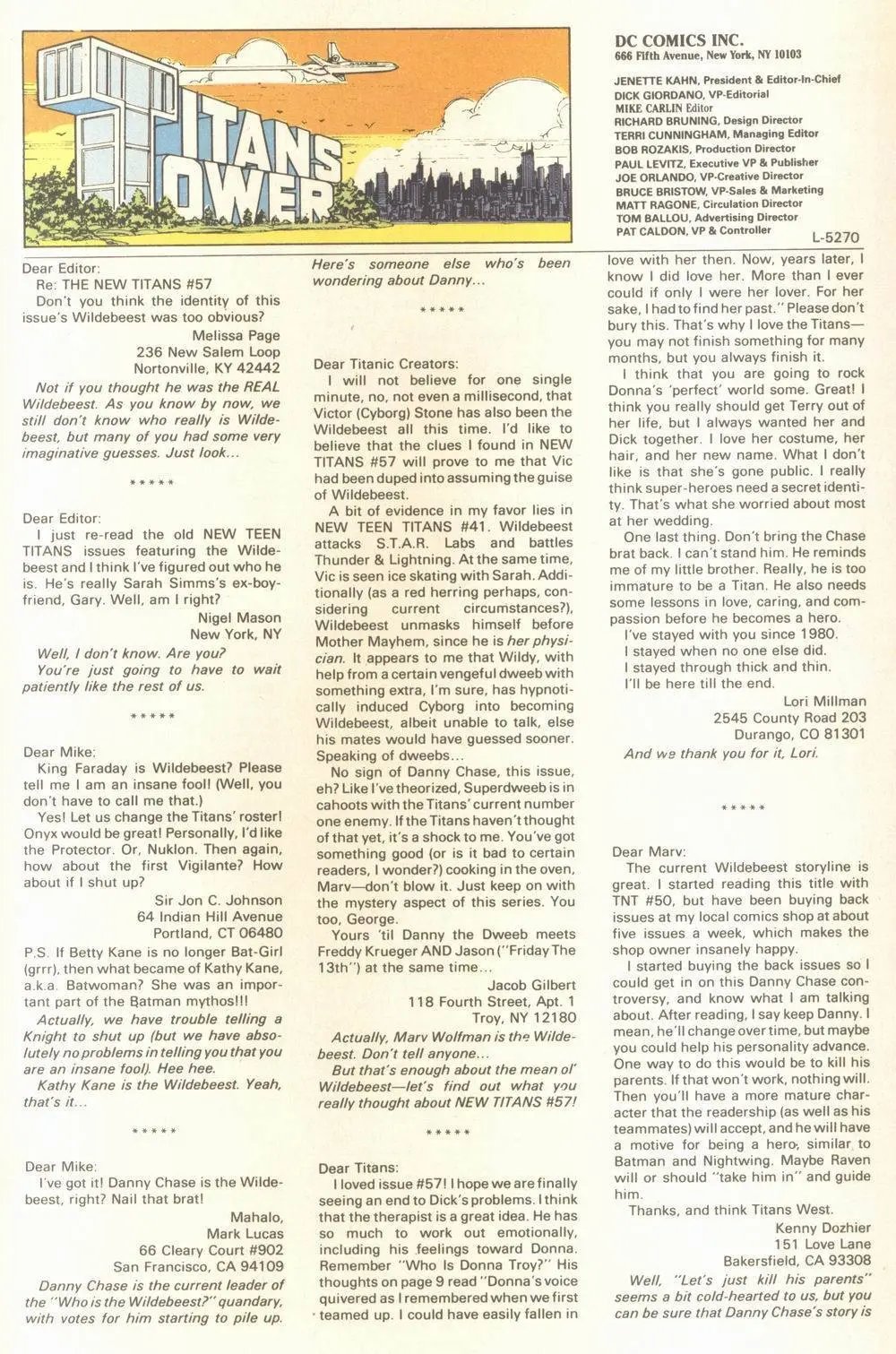 TITANS TOWER

DC COMICS INC.
666 Fifth Avenue, New York, NY 10103

JENETTE KAHN, President & Editor-In-Chief
DICK GIORDANO, VP-Editorial
MIKE CARLIN Editor
RICHARD BRUNING, Design Director
TERRI CUNNINGHAM, Managing Editor
BOB ROZAKIS, Production Director
PAUL LEVITZ, Executive VP & Publisher
JOE ORLANDO, VP-Creative Director
BRUCE BRISTOW, VP-Sales & Marketing
MATT RAGONE, Circulation Director
TOM BALLOU, Advertising Director
PAT CALDON, VP & Controller

L-5270

Dear Editor:
Re: THE NEW TITANS #57
Don't you think the identity of this issue's Wildebeest was too obvious?
Melissa Page
236 New Salem Loop
Nortonville, KY 42442

Not if you thought he was the REAL Wildebeest. As you know by now, we still don't know who really is Wildebeest, but many of you had some very imaginative guesses. Just look...

*****

Dear Editor:
I just re-read the old NEW TEEN TITANS issues featuring the Wildebeest and I think I've figured out who he is. He's really Sarah Simms's ex-boyfriend, Gary. Well, am I right?
Nigel Mason
New York, NY

Well, I don't know. Are you?
You're just going to have to wait patiently like the rest of us.

*****

Dear Mike:
King Faraday is Wildebeest? Please tell me I am an insane fool! (Well, you don't have to call me that.)
Yes! Let us change the Titans' roster! Onyx would be great! Personally, I'd like the Protector. Or, Nuklon. Then again, how about the first Vigilante? How about if I shut up?
Sir Jon C. Johnson
64 Indian Hill Avenue
Portland, CT 06480
P.S. If Betty Kane is no longer Bat-Girl (grrr), then what became of Kathy Kane, a.k.a. Batwoman? She was an important part of the Batman mythos!!!

Actually, we have trouble telling a Knight to shut up (but we have absolutely no problems in telling you that you are an insane fool). Hee hee.
Kathy Kane is the Wildebeest. Yeah, that's it...

*****

Dear Mike:
I've got it! Danny Chase is the Wildebeest, right? Nail that brat!
Mahalo,
Mark Lucas
66 Cleary Court #902
San Francisco, CA 94109

Danny Chase is the current leader of the "Who is the Wildebeest?" quandary, with votes for him starting to pile up.

Here's someone else who's been wondering about Danny...

*****

Dear Titanic Creators:
I will not believe for one single minute, no, not even a millisecond, that Victor (Cyborg) Stone has also been the Wildebeest all this time. I'd like to believe that the clues I found in NEW TITANS #57 will prove to me that Vic had been duped into assuming the guise of Wildebeest.
A bit of evidence in my favor lies in NEW TEEN TITANS #41. Wildebeest attacks S.T.A.R. Labs and battles Thunder & Lightning. At the same time, Vic is seen ice skating with Sarah. Additionally (as a red herring perhaps, considering current circumstances?), Wildebeest unmasks himself before Mother Mayhem, since he is her physician. It appears to me that Wildy, with help from a certain vengeful dweeb with something extra, I'm sure, has hypnotically induced Cyborg into becoming Wildebeest, albeit unable to talk, else his mates would have guessed sooner. Speaking of dweebs...
No sign of Danny Chase, this issue, eh? Like I've theorized, Superdweeb is in cahoots with the Titans' current number one enemy. If the Titans haven't thought of that yet, it's a shock to me. You've got something good (or is it bad to certain readers, I wonder?) cooking in the oven, Marv—don't blow it. Just keep on with the mystery aspect of this series. You too, George.
Yours 'til Danny the Dweeb meets Freddy Krueger AND Jason ("Friday The 13th") at the same time...
Jacob Gilbert
118 Fourth Street, Apt. 1
Troy, NY 12180

Actually, Marv Wolfman is the Wildebeest. Don't tell anyone...
But that's enough about the mean ol' Wildebeest—let's find out what you really thought about NEW TITANS #57!

*****

Dear Titans:
I loved issue #57! I hope we are finally seeing an end to Dick's problems. I think that the therapist is a great idea. He has so much to work out emotionally, including his feelings toward Donna. Remember "Who Is Donna Troy?" His thoughts on page 9 read "Donna's voice quivered as I remembered when we first teamed up. I could have easily fallen in love with her then. Now, years later, I know I did love her. More than I ever could if only I were her lover. For her sake, I had to find her past." Please don't bury this. That's why I love the Titans—you may not finish something for many months, but you always finish it.
I think that you are going to rock Donna's 'perfect' world some. Great! I think you really should get Terry out of her life, but I always wanted her and Dick together. I love her costume, her hair, and her new name. What I don't like is that she's gone public. I really think super-heroes need a secret identity. That's what she worried about most at her wedding.
One last thing. Don't bring the Chase brat back. I can't stand him. He reminds me of my little brother. Really, he is too immature to be a Titan. He also needs some lessons in love, caring, and compassion before he becomes a hero.
I've stayed with you since 1980.
I stayed when no one else did.
I stayed through thick and thin.
I'll be here till the end.
Lori Millman
2545 County Road 203
Durango, CO 81301

And we thank you for it, Lori.

*****

Dear Marv:
The current Wildebeest storyline is great. I started reading this title with TNT #50, but have been buying back issues at my local comics shop at about five issues a week, which makes the shop owner insanely happy.
I started buying the back issues so I could get in on this Danny Chase controversy, and know what I am talking about. After reading, I say keep Danny. I mean, he'll change over time, but maybe you could help his personality advance. One way to do this would be to kill his parents. If that won't work, nothing will. Then you'll have a more mature character that the readership (as well as his teammates) will accept, and he will have a motive for being a hero, similar to Batman and Nightwing. Maybe Raven will or should "take him in" and guide him.
Thanks, and think Titans West.
Kenny Dozhier
151 Love Lane
Bakersfield, CA 93308

Well, "Let's just kill his parents" seems a bit cold-hearted to us, but you can be sure that Danny Chase's story is